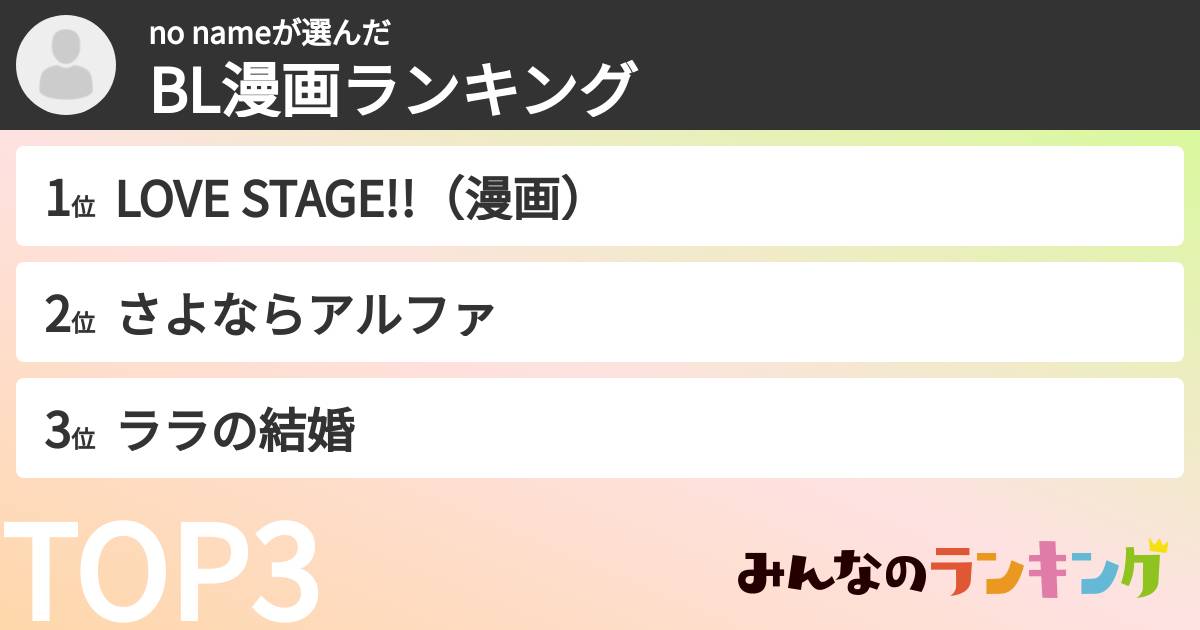 no nameが選んだ
BL漫画ランキング

1位 LOVE STAGE!!（漫画）

2位 さよならアルファ

3位 ララの結婚

TOP3

みんなのランキング